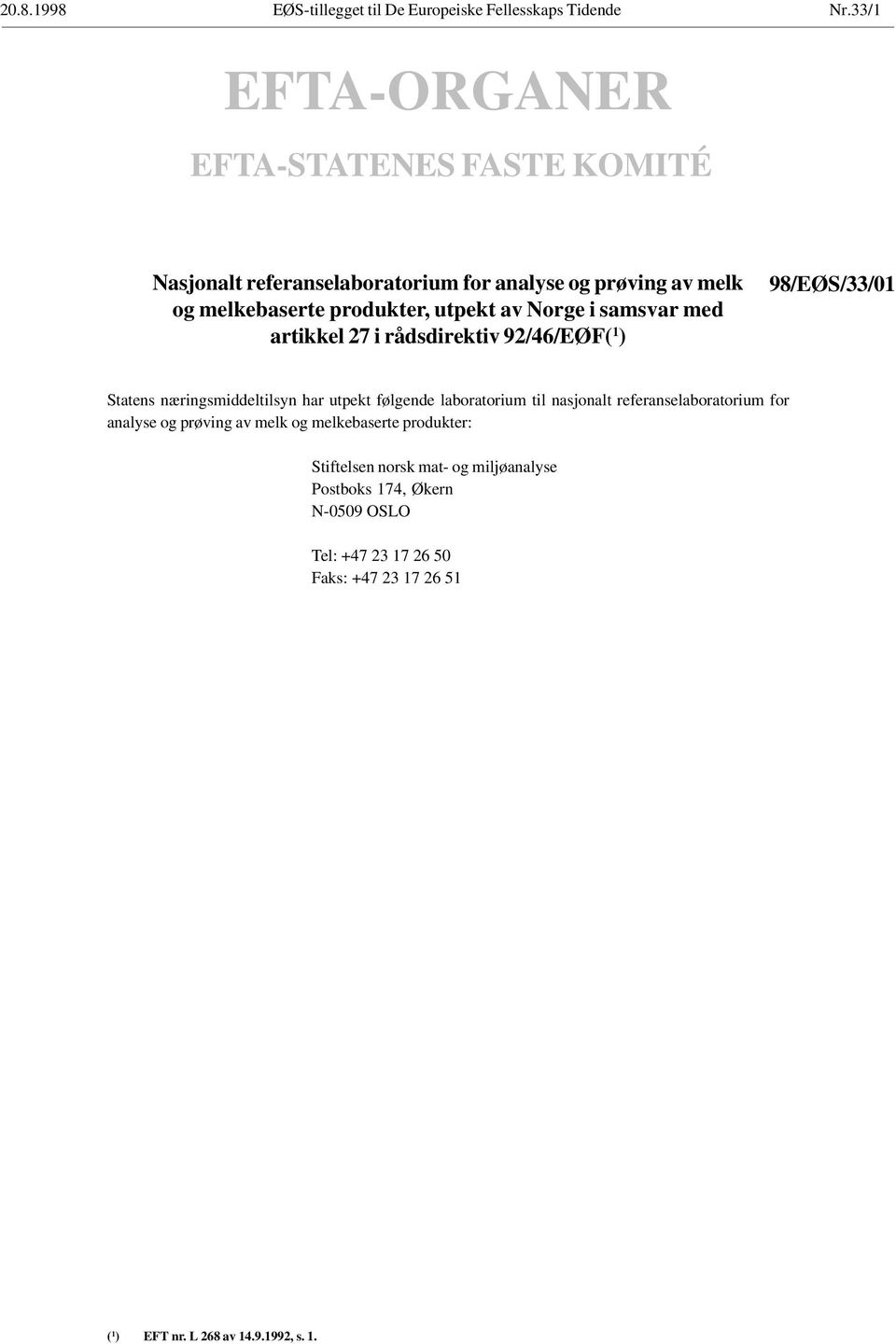 20.8.1998 EØS-tillegget til De Europeiske Fellesskaps Tidende Nr.33/1

EFTA-ORGANER

EFTA-STATENES FASTE KOMITÉ

Nasjonalt referanselaboratorium for analyse og prøving av melk og melkebaserte produkter, utpekt av Norge i samsvar med artikkel 27 i rådsdirektiv 92/46/EØF($^1$)

98/EØS/33/01

Statens næringsmiddeltilsyn har utpekt følgende laboratorium til nasjonalt referanselaboratorium for analyse og prøving av melk og melkebaserte produkter:

Stiftelsen norsk mat- og miljøanalyse
Postboks 174, Økern
N-0509 OSLO

Tel: +47 23 17 26 50
Faks: +47 23 17 26 51

($^1$) EFT nr. L 268 av 14.9.1992, s. 1.